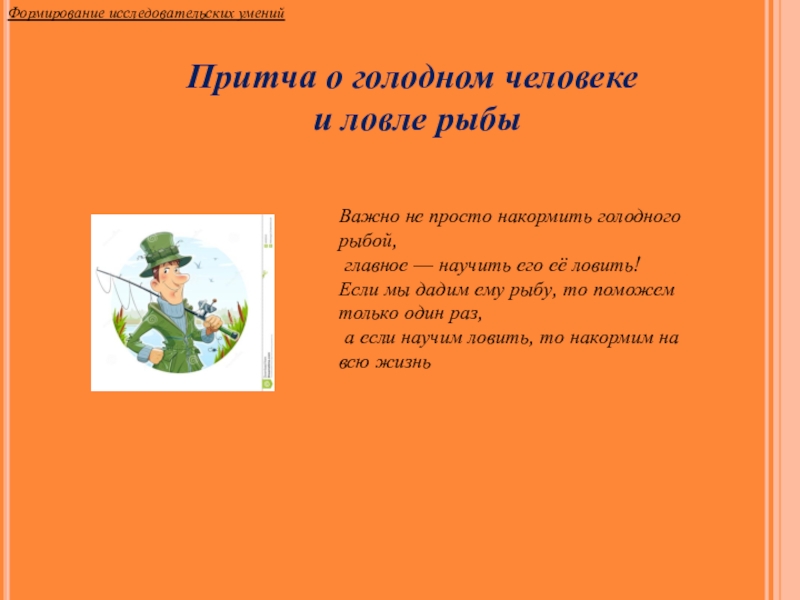 Формирование исследовательских умений

Притча о голодном человеке и ловле рыбы

Важно не просто накормить голодного рыбой,
главное — научить его её ловить!
Если мы дадим ему рыбу, то поможем только один раз,
а если научим ловить, то накормим на всю жизнь